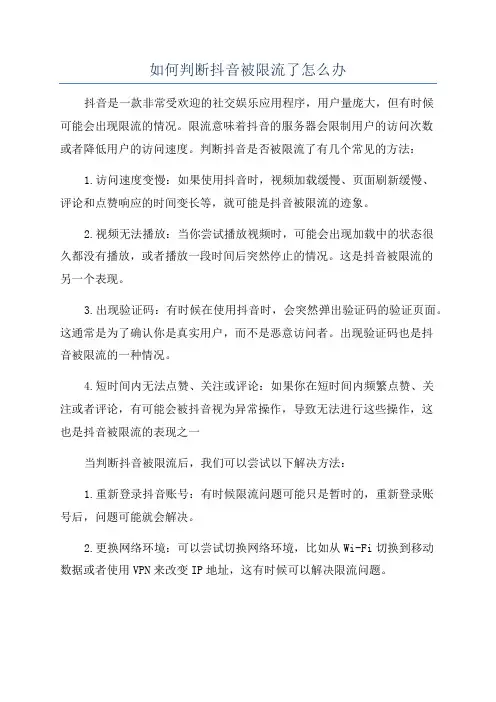 如何判断抖音被限流了怎么办

抖音是一款非常受欢迎的社交娱乐应用程序，用户量庞大，但有时候可能会出现限流的情况。限流意味着抖音的服务器会限制用户的访问次数或者降低用户的访问速度。判断抖音是否被限流了有几个常见的方法：

1.访问速度变慢：如果使用抖音时，视频加载缓慢、页面刷新缓慢、评论和点赞响应的时间变长等，就可能是抖音被限流的迹象。

2.视频无法播放：当你尝试播放视频时，可能会出现加载中的状态很久都没有播放，或者播放一段时间后突然停止的情况。这是抖音被限流的另一个表现。

3.出现验证码：有时候在使用抖音时，会突然弹出验证码的验证页面。这通常是为了确认你是真实用户，而不是恶意访问者。出现验证码也是抖音被限流的一种情况。

4.短时间内无法点赞、关注或评论：如果你在短时间内频繁点赞、关注或者评论，有可能会被抖音视为异常操作，导致无法进行这些操作，这也是抖音被限流的表现之一

当判断抖音被限流后，我们可以尝试以下解决方法：

1.重新登录抖音账号：有时候限流问题可能只是暂时的，重新登录账号后，问题可能就会解决。

2.更换网络环境：可以尝试切换网络环境，比如从Wi-Fi切换到移动数据或者使用VPN来改变IP地址，这有时候可以解决限流问题。